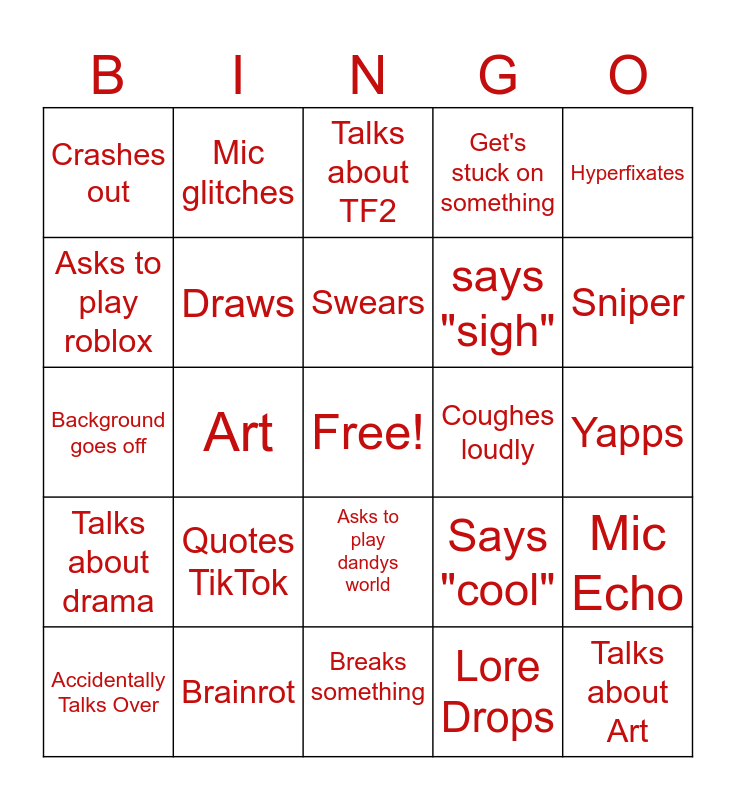 | B | I | N | G | O |
|---|---|---|---|---|
| Crashes out | Mic glitches | Talks about TF2 | Get's stuck on something | Hyperfixates |
| Asks to play roblox | Draws | Swears | says "sigh" | Sniper |
| Background goes off | Art | Free! | Coughes loudly | Yapps |
| Talks about drama | Quotes TikTok | Asks to play dandys world | Says "cool" | Mic Echo |
| Accidentally Talks Over | Brainrot | Breaks something | Lore Drops | Talks about Art |